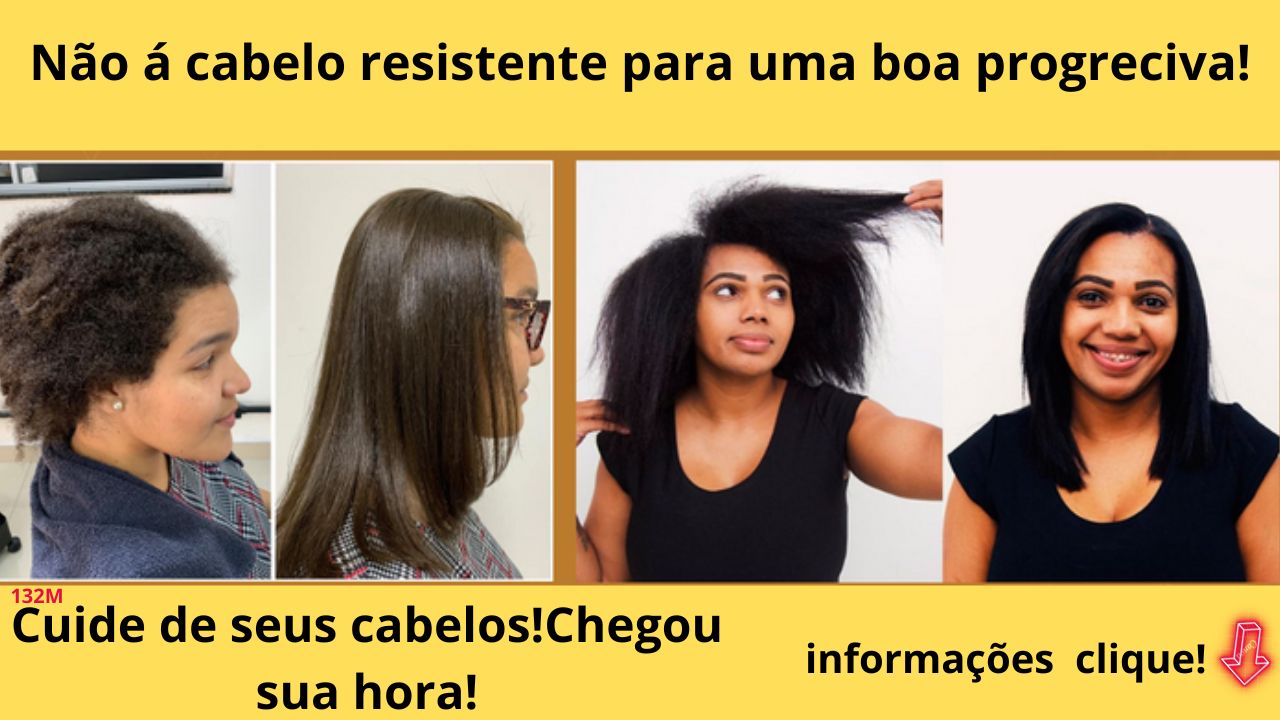 Não á cabelo resistente para uma boa progreciva!

132M

Cuide de seus cabelos!Chegou sua hora!

informações clique!